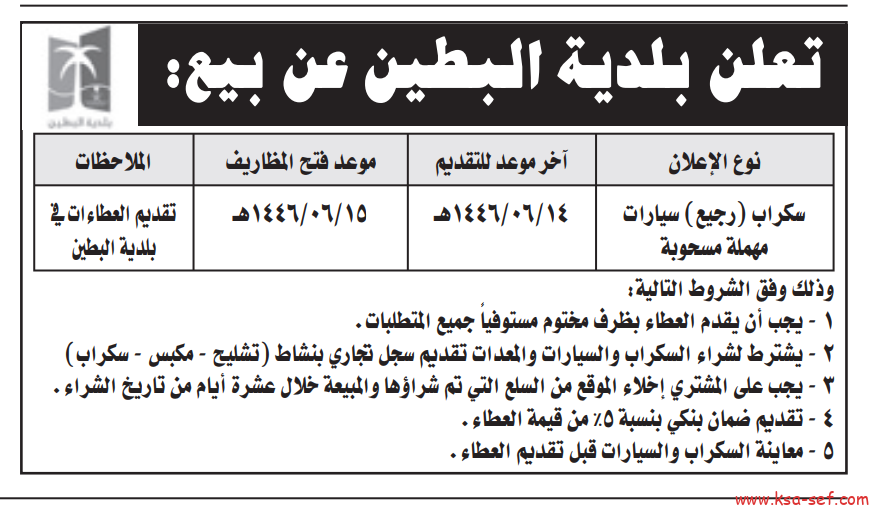 بلدية البطين

تعلن بلدية البطين عن بيع:

| نوع الإعلان | آخر موعد للتقديم | موعد فتح المظاريف | الملاحظات |
|---|---|---|---|
| سكراب (رجيع) سيارات مهملة مسحوبة | ١٤٤٦/٠٦/١٤هـ | ١٤٤٦/٠٦/١٥هـ | تقديم العطاءات في بلدية البطين |

وذلك وفق الشروط التالية:
١ - يجب أن يقدم العطاء بظرف مختوم مستوفياً جميع المتطلبات.
٢ - يشترط لشراء السكراب والسيارات والمعدات تقديم سجل تجاري بنشاط (تشليح - مكبس - سكراب)
٣ - يجب على المشتري إخلاء الموقع من السلع التي تم شراؤها والمبيعة خلال عشرة أيام من تاريخ الشراء.
٤ - تقديم ضمان بنكي بنسبة ٥٪ من قيمة العطاء.
٥ - معاينة السكراب والسيارات قبل تقديم العطاء.

www.ksa-sef.com